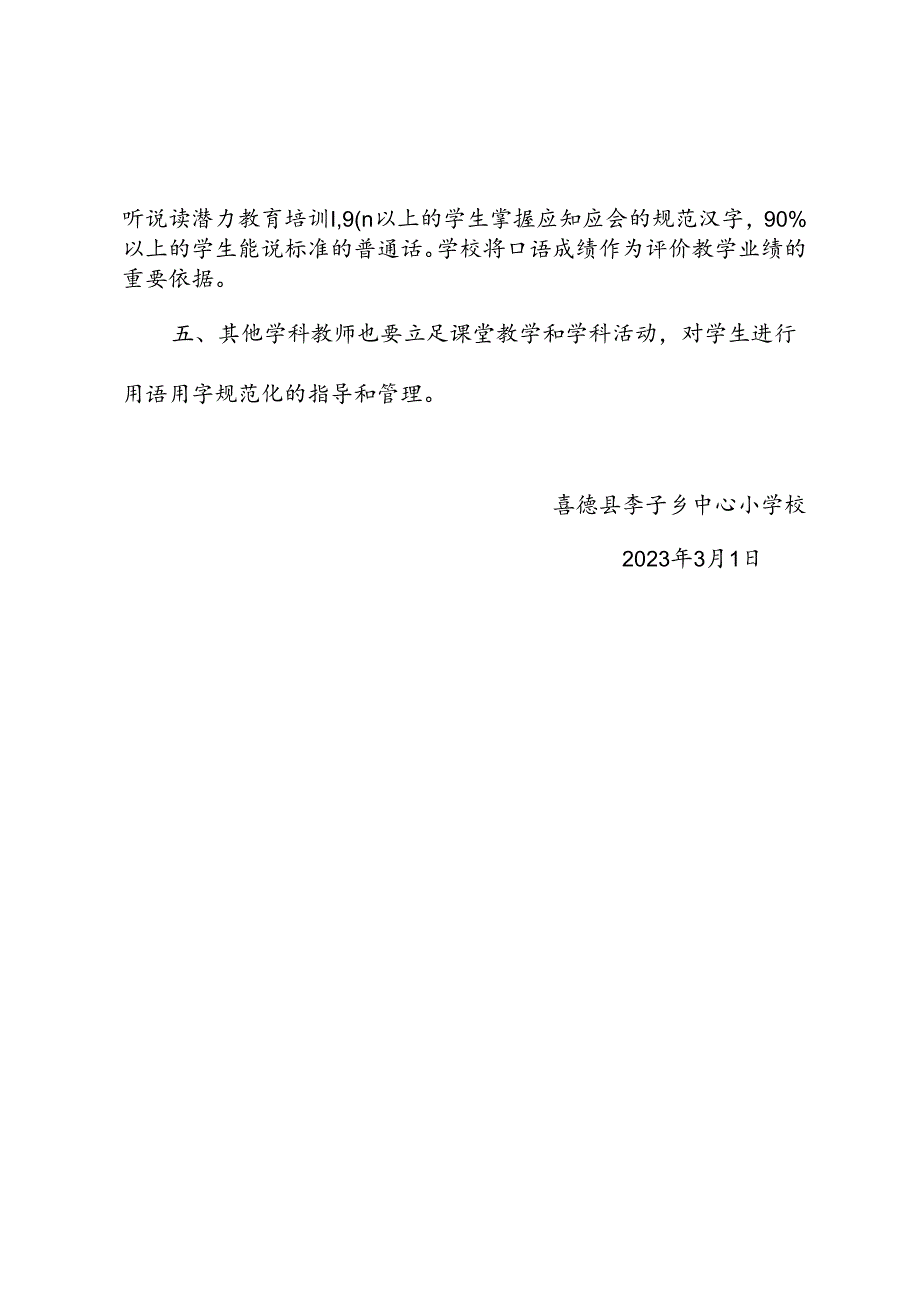 听说读潜力教育培训I,9(n以上的学生掌握应知应会的规范汉字，90%以上的学生能说标准的普通话。学校将口语成绩作为评价教学业绩的重要依据。

五、其他学科教师也要立足课堂教学和学科活动，对学生进行用语用字规范化的指导和管理。

喜德县李子乡中心小学校

2023年3月1日